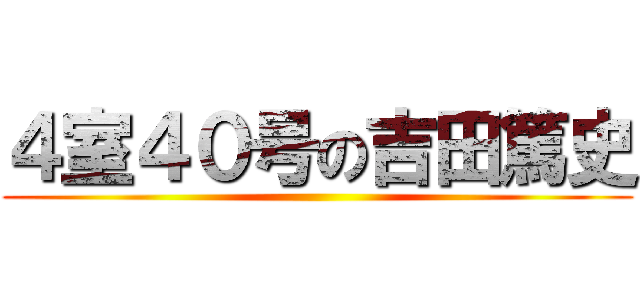 4室40号の吉田篤史